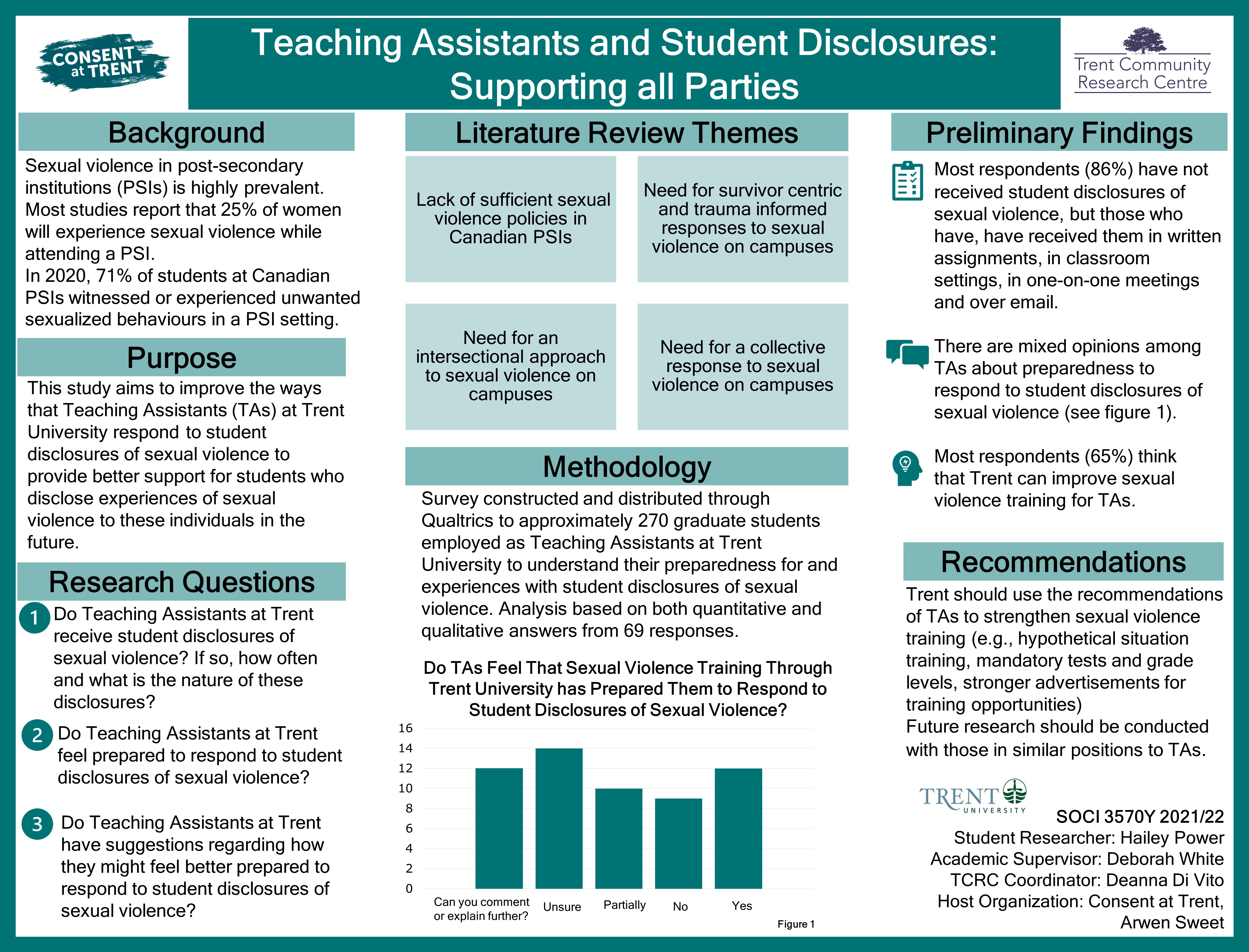 CONSENT at TRENT

Teaching Assistants and Student Disclosures: Supporting all Parties

Trent Community Research Centre

Background

Sexual violence in post-secondary institutions (PSIs) is highly prevalent. Most studies report that 25% of women will experience sexual violence while attending a PSI.
In 2020, 71% of students at Canadian PSIs witnessed or experienced unwanted sexualized behaviours in a PSI setting.

Purpose

This study aims to improve the ways that Teaching Assistants (TAs) at Trent University respond to student disclosures of sexual violence to provide better support for students who disclose experiences of sexual violence to these individuals in the future.

Research Questions

1 Do Teaching Assistants at Trent receive student disclosures of sexual violence? If so, how often and what is the nature of these disclosures?

2 Do Teaching Assistants at Trent feel prepared to respond to student disclosures of sexual violence?

3 Do Teaching Assistants at Trent have suggestions regarding how they might feel better prepared to respond to student disclosures of sexual violence?

Literature Review Themes

Lack of sufficient sexual violence policies in Canadian PSIs

Need for survivor centric and trauma informed responses to sexual violence on campuses

Need for an intersectional approach to sexual violence on campuses

Need for a collective response to sexual violence on campuses

Methodology

Survey constructed and distributed through Qualtrics to approximately 270 graduate students employed as Teaching Assistants at Trent University to understand their preparedness for and experiences with student disclosures of sexual violence. Analysis based on both quantitative and qualitative answers from 69 responses.

Do TAs Feel That Sexual Violence Training Through Trent University has Prepared Them to Respond to Student Disclosures of Sexual Violence?

16
14
12
10
8
6
4
2
0

Can you comment or explain further? Unsure Partially No Yes

Figure 1

Preliminary Findings

Most respondents (86%) have not received student disclosures of sexual violence, but those who have, have received them in written assignments, in classroom settings, in one-on-one meetings and over email.

There are mixed opinions among TAs about preparedness to respond to student disclosures of sexual violence (see figure 1).

Most respondents (65%) think that Trent can improve sexual violence training for TAs.

Recommendations

Trent should use the recommendations of TAs to strengthen sexual violence training (e.g., hypothetical situation training, mandatory tests and grade levels, stronger advertisements for training opportunities)
Future research should be conducted with those in similar positions to TAs.

TRENT UNIVERSITY

SOCI 3570Y 2021/22
Student Researcher: Hailey Power
Academic Supervisor: Deborah White
TCRC Coordinator: Deanna Di Vito
Host Organization: Consent at Trent, Arwen Sweet